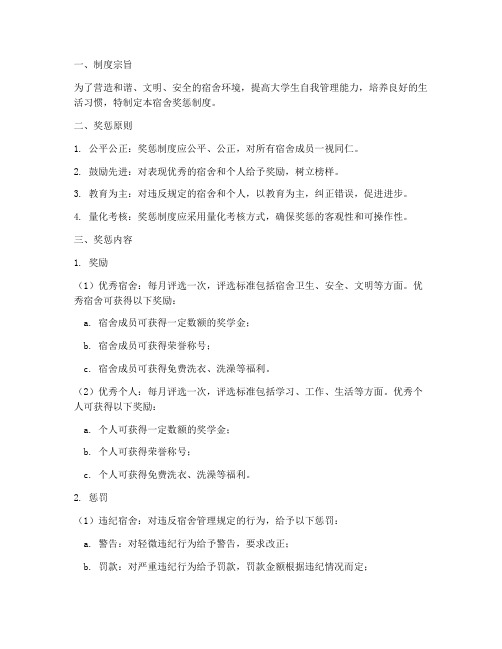 一、制度宗旨

为了营造和谐、文明、安全的宿舍环境，提高大学生自我管理能力，培养良好的生活习惯，特制定本宿舍奖惩制度。

二、奖惩原则

1. 公平公正：奖惩制度应公平、公正，对所有宿舍成员一视同仁。

2. 鼓励先进：对表现优秀的宿舍和个人给予奖励，树立榜样。

3. 教育为主：对违反规定的宿舍和个人，以教育为主，纠正错误，促进进步。

4. 量化考核：奖惩制度应采用量化考核方式，确保奖惩的客观性和可操作性。

三、奖惩内容

1. 奖励

（1）优秀宿舍：每月评选一次，评选标准包括宿舍卫生、安全、文明等方面。优秀宿舍可获得以下奖励：

a. 宿舍成员可获得一定数额的奖学金；

b. 宿舍成员可获得荣誉称号；

c. 宿舍成员可获得免费洗衣、洗澡等福利。

（2）优秀个人：每月评选一次，评选标准包括学习、工作、生活等方面。优秀个人可获得以下奖励：

a. 个人可获得一定数额的奖学金；

b. 个人可获得荣誉称号；

c. 个人可获得免费洗衣、洗澡等福利。

2. 惩罚

（1）违纪宿舍：对违反宿舍管理规定的行为，给予以下惩罚：

a. 警告：对轻微违纪行为给予警告，要求改正；

b. 罚款：对严重违纪行为给予罚款，罚款金额根据违纪情况而定；